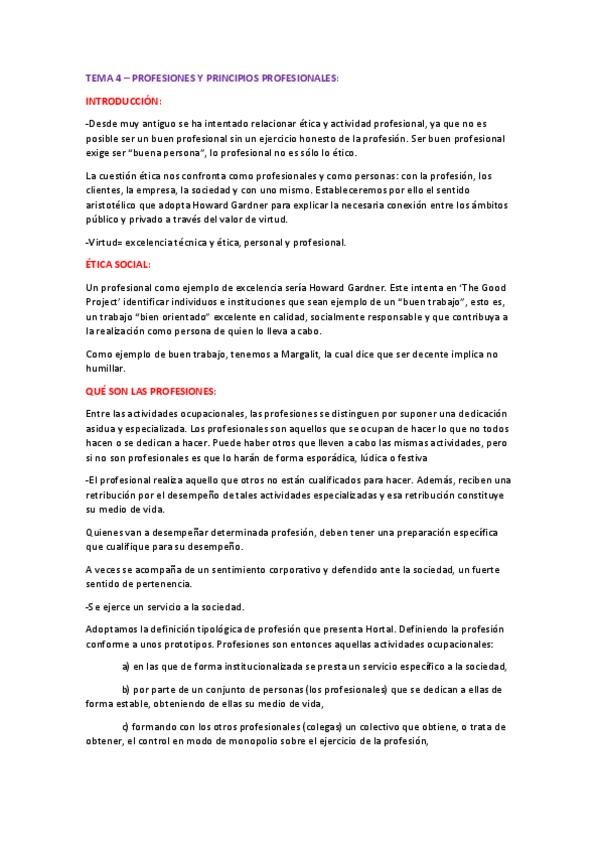 TEMA 4 – PROFESIONES Y PRINCIPIOS PROFESIONALES:

INTRODUCCIÓN:

-Desde muy antiguo se ha intentado relacionar ética y actividad profesional, ya que no es posible ser un buen profesional sin un ejercicio honesto de la profesión. Ser buen profesional exige ser "buena persona", lo profesional no es sólo lo ético.

La cuestión ética nos confronta como profesionales y como personas: con la profesión, los clientes, la empresa, la sociedad y con uno mismo. Estableceremos por ello el sentido aristotélico que adopta Howard Gardner para explicar la necesaria conexión entre los ámbitos público y privado a través del valor de virtud.

-Virtud= excelencia técnica y ética, personal y profesional.

ÉTICA SOCIAL:

Un profesional como ejemplo de excelencia sería Howard Gardner. Este intenta en 'The Good Project' identificar individuos e instituciones que sean ejemplo de un "buen trabajo", esto es, un trabajo "bien orientado" excelente en calidad, socialmente responsable y que contribuya a la realización como persona de quien lo lleva a cabo.

Como ejemplo de buen trabajo, tenemos a Margalit, la cual dice que ser decente implica no humillar.

QUÉ SON LAS PROFESIONES:

Entre las actividades ocupacionales, las profesiones se distinguen por suponer una dedicación asidua y especializada. Los profesionales son aquellos que se ocupan de hacer lo que no todos hacen o se dedican a hacer. Puede haber otros que lleven a cabo las mismas actividades, pero si no son profesionales es que lo harán de forma esporádica, lúdica o festiva

-El profesional realiza aquello que otros no están cualificados para hacer. Además, reciben una retribución por el desempeño de tales actividades especializadas y esa retribución constituye su medio de vida.

Quienes van a desempeñar determinada profesión, deben tener una preparación específica que cualifique para su desempeño.

A veces se acompaña de un sentimiento corporativo y defendido ante la sociedad, un fuerte sentido de pertenencia.

-Se ejerce un servicio a la sociedad.

Adoptamos la definición tipológica de profesión que presenta Hortal. Definiendo la profesión conforme a unos prototipos. Profesiones son entonces aquellas actividades ocupacionales:

a) en las que de forma institucionalizada se presta un servicio específico a la sociedad,

b) por parte de un conjunto de personas (los profesionales) que se dedican a ellas de forma estable, obteniendo de ellas su medio de vida,

c) formando con los otros profesionales (colegas) un colectivo que obtiene, o trata de obtener, el control en modo de monopolio sobre el ejercicio de la profesión,